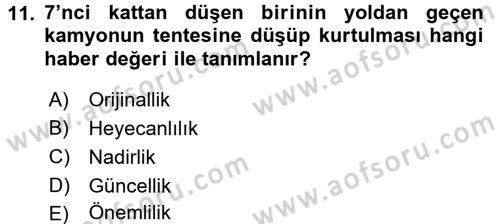 11. 7'nci kattan düşen birinin yoldan geçen kamyonun tentesine düşüp kurtulması hangi haber değeri ile tanımlanır?

A) Orijinallik
B) Heyecanlılık
C) Nadirlik
D) Güncellik
E) Önemlilik

www.aofsoru.com
www.aofsoru.com
www.aofsoru.com
www.aofsoru.com